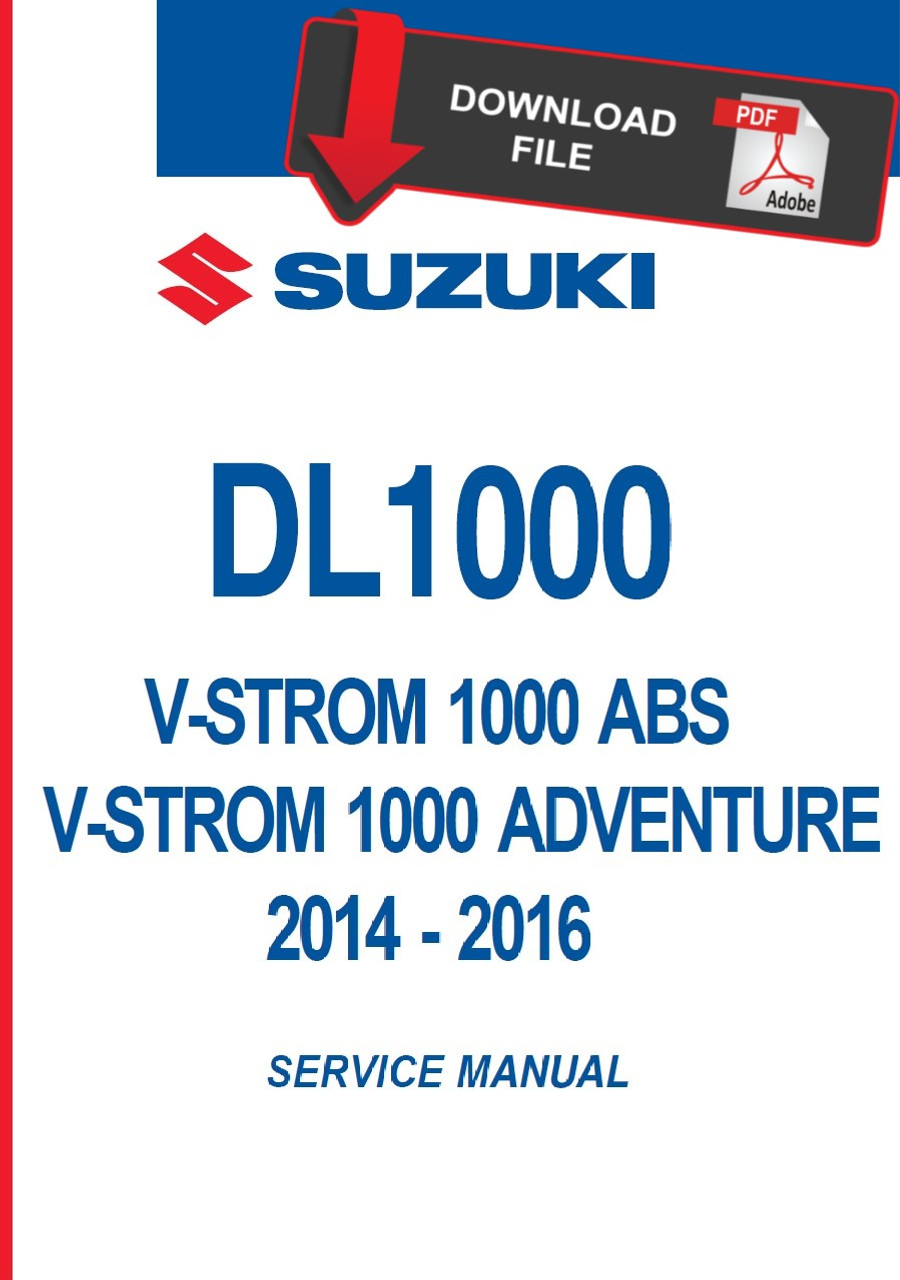 DOWNLOAD FILE

PDF

Adobe

SUZUKI

DL1000

V-STROM 1000 ABS

V-STROM 1000 ADVENTURE

2014 - 2016

SERVICE MANUAL